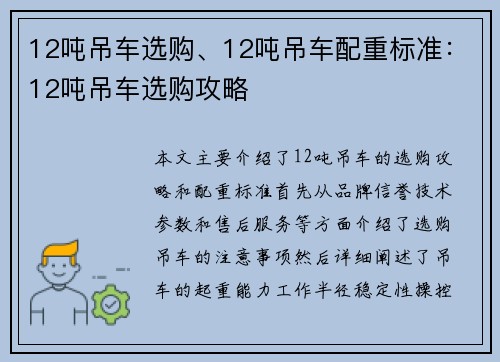 12吨吊车选购、12吨吊车配重标准：12吨吊车选购攻略

本文主要介绍了12吨吊车的选购攻略和配重标准首先从品牌信誉技术参数和售后服务等方面介绍了选购吊车的注意事项然后详细阐述了吊车的起重能力工作半径稳定性操控